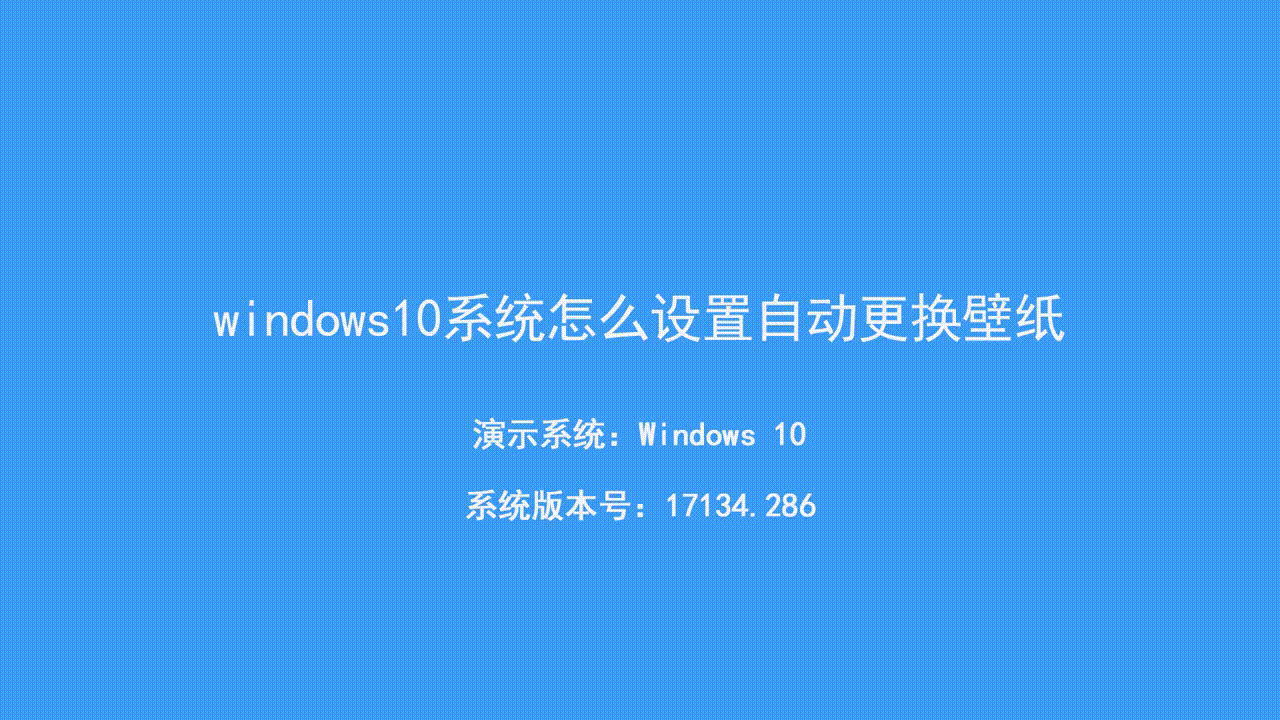 windows10系统怎么设置自动更换壁纸

演示系统：Windows 10

系统版本号：17134.286